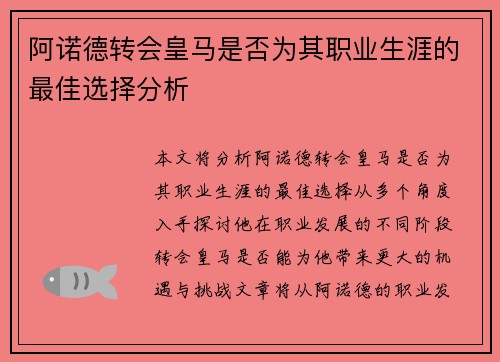 阿诺德转会皇马是否为其职业生涯的最佳选择分析

本文将分析阿诺德转会皇马是否为其职业生涯的最佳选择从多个角度入手探讨他在职业发展的不同阶段转会皇马是否能为他带来更大的机遇与挑战文章将从阿诺德的职业发